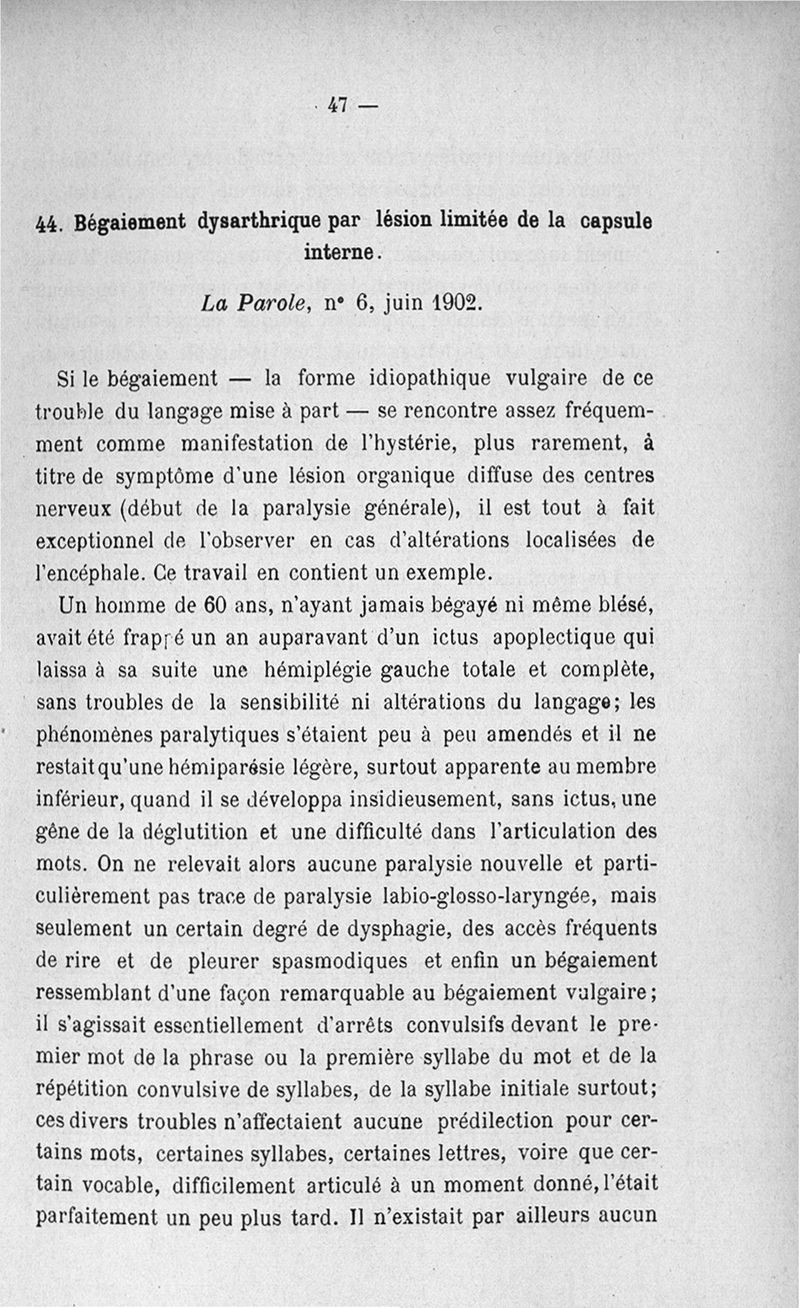 — 47 —

44. Bégaiement dysarthrique par lésion limitée de la capsule interne.

La Parole, n° 6, juin 1902.

Si le bégaiement — la forme idiopathique vulgaire de ce trouble du langage mise à part — se rencontre assez fréquemment comme manifestation de l'hystérie, plus rarement, à titre de symptôme d'une lésion organique diffuse des centres nerveux (début de la paralysie générale), il est tout à fait exceptionnel de l'observer en cas d'altérations localisées de l'encéphale. Ce travail en contient un exemple.

Un homme de 60 ans, n'ayant jamais bégayé ni même blésé, avait été frappé un an auparavant d'un ictus apoplectique qui laissa à sa suite une hémiplégie gauche totale et complète, sans troubles de la sensibilité ni altérations du langage; les phénomènes paralytiques s'étaient peu à peu amendés et il ne restait qu'une hémiparésie légère, surtout apparente au membre inférieur, quand il se développa insidieusement, sans ictus, une gêne de la déglutition et une difficulté dans l'articulation des mots. On ne relevait alors aucune paralysie nouvelle et particulièrement pas trace de paralysie labio-glosso-laryngée, mais seulement un certain degré de dysphagie, des accès fréquents de rire et de pleurer spasmodiques et enfin un bégaiement ressemblant d'une façon remarquable au bégaiement vulgaire; il s'agissait essentiellement d'arrêts convulsifs devant le premier mot de la phrase ou la première syllabe du mot et de la répétition convulsive de syllabes, de la syllabe initiale surtout; ces divers troubles n'affectaient aucune prédilection pour certains mots, certaines syllabes, certaines lettres, voire que certain vocable, difficilement articulé à un moment donné, l'était parfaitement un peu plus tard. Il n'existait par ailleurs aucun